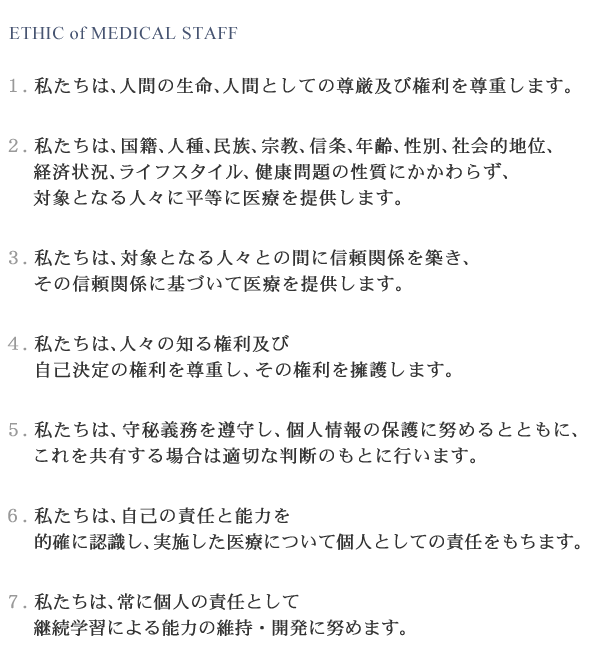 ETHIC of MEDICAL STAFF

1. 私たちは、人間の生命、人間としての尊厳及び権利を尊重します。

2. 私たちは、国籍、人種、民族、宗教、信条、年齢、性別、社会的地位、経済状況、ライフスタイル、健康問題の性質にかかわらず、対象となる人々に平等に医療を提供します。

3. 私たちは、対象となる人々との間に信頼関係を築き、その信頼関係に基づいて医療を提供します。

4. 私たちは、人々の知る権利及び自己決定の権利を尊重し、その権利を擁護します。

5. 私たちは、守秘義務を遵守し、個人情報の保護に努めるとともに、これを共有する場合は適切な判断のもとに行います。

6. 私たちは、自己の責任と能力を的確に認識し、実施した医療について個人としての責任をもちます。

7. 私たちは、常に個人の責任として継続学習による能力の維持・開発に努めます。